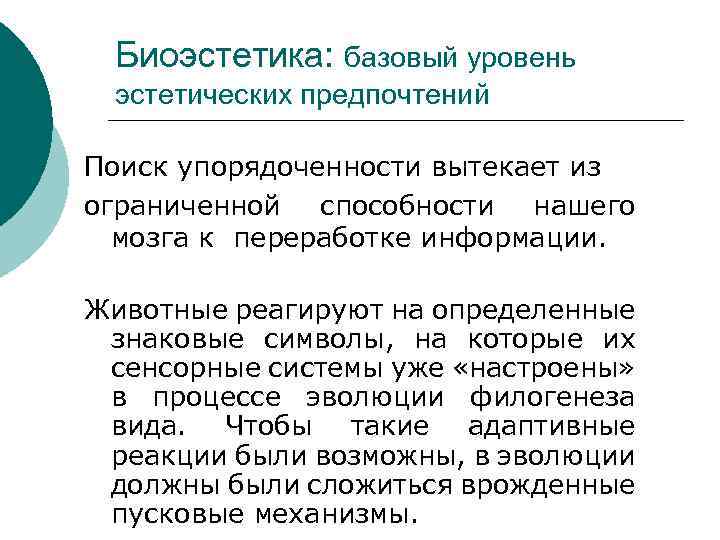 Биоэстетика: базовый уровень эстетических предпочтений

Поиск упорядоченности вытекает из ограниченной способности нашего мозга к переработке информации.

Животные реагируют на определенные знаковые символы, на которые их сенсорные системы уже «настроены» в процессе эволюции филогенеза вида. Чтобы такие адаптивные реакции были возможны, в эволюции должны были сложиться врожденные пусковые механизмы.